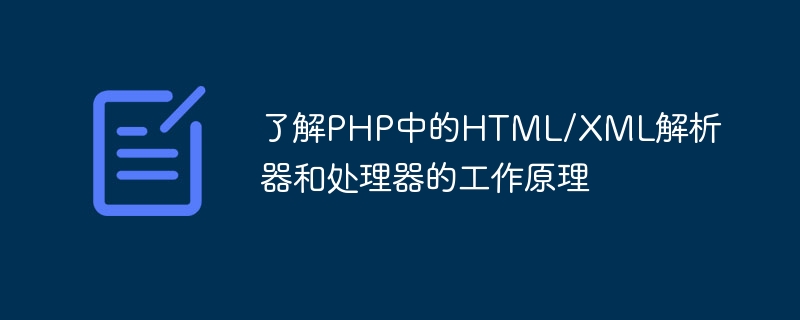 了解PHP中的HTML/XML解析器和处理器的工作原理